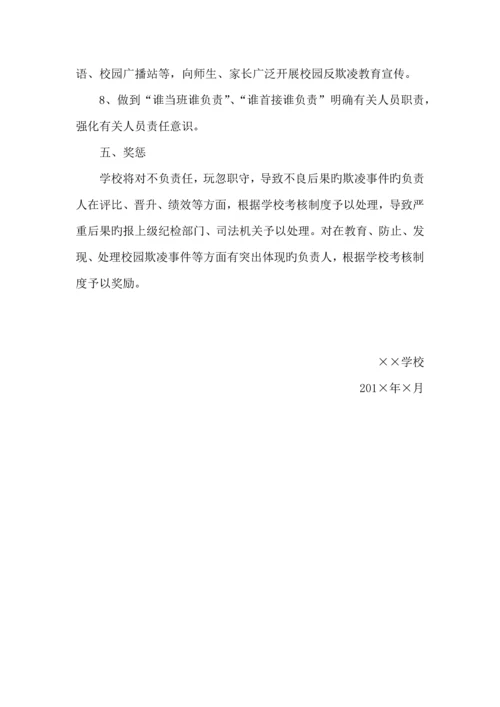 语、校园广播站等，向师生、家长广泛开展校园反欺凌教育宣传。

8、做到“谁当班谁负责”、“谁首接谁负责”明确有关人员职责，强化有关人员责任意识。

五、奖惩

学校将对不负责任，玩忽职守，导致不良后果旳欺凌事件旳负责人在评比、晋升、绩效等方面，根据学校考核制度予以处理，导致严重后果旳报上级纪检部门、司法机关予以处理。对在教育、防止、发现、处理校园欺凌事件等方面有突出体现旳负责人，根据学校考核制度予以奖励。

××学校

201×年×月